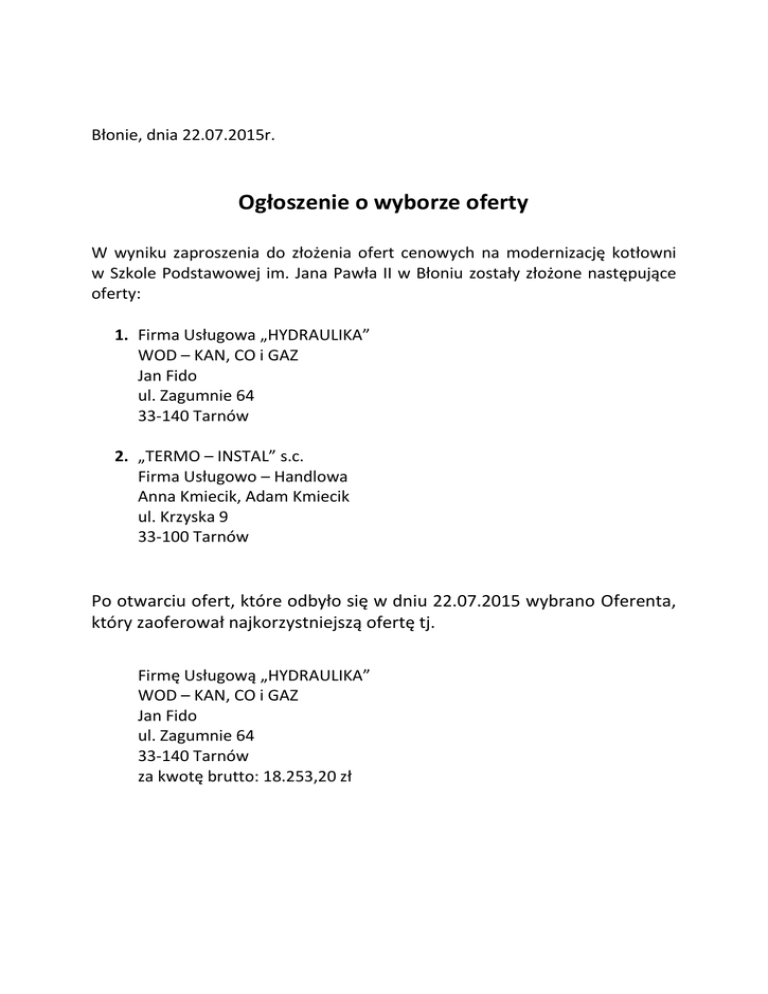 Błonie, dnia 22.07.2015r.

Ogłoszenie o wyborze oferty

W wyniku zaproszenia do złożenia ofert cenowych na modernizację kotłowni w Szkole Podstawowej im. Jana Pawła II w Błoniu zostały złożone następujące oferty:

1. Firma Usługowa „HYDRAULIKA”
WOD – KAN, CO i GAZ
Jan Fido
ul. Zagumnie 64
33-140 Tarnów

2. „TERMO – INSTAL” s.c.
Firma Usługowo – Handlowa
Anna Kmiecik, Adam Kmiecik
ul. Krzyska 9
33-100 Tarnów

Po otwarciu ofert, które odbyło się w dniu 22.07.2015 wybrano Oferenta, który zaoferował najkorzystniejszą ofertę tj.

Firmę Usługową „HYDRAULIKA”
WOD – KAN, CO i GAZ
Jan Fido
ul. Zagumnie 64
33-140 Tarnów
za kwotę brutto: 18.253,20 zł